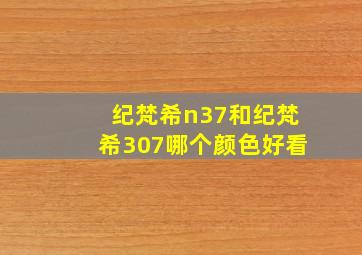 纪梵希n37和纪梵希307哪个颜色好看